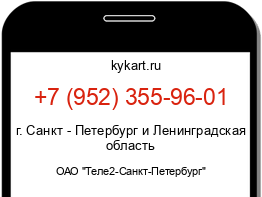 kykart.ru

+7 (952) 355-96-01

г. Санкт - Петербург и Ленинградская область

ОАО "Теле2-Санкт-Петербург"